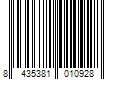 8 435381 010928